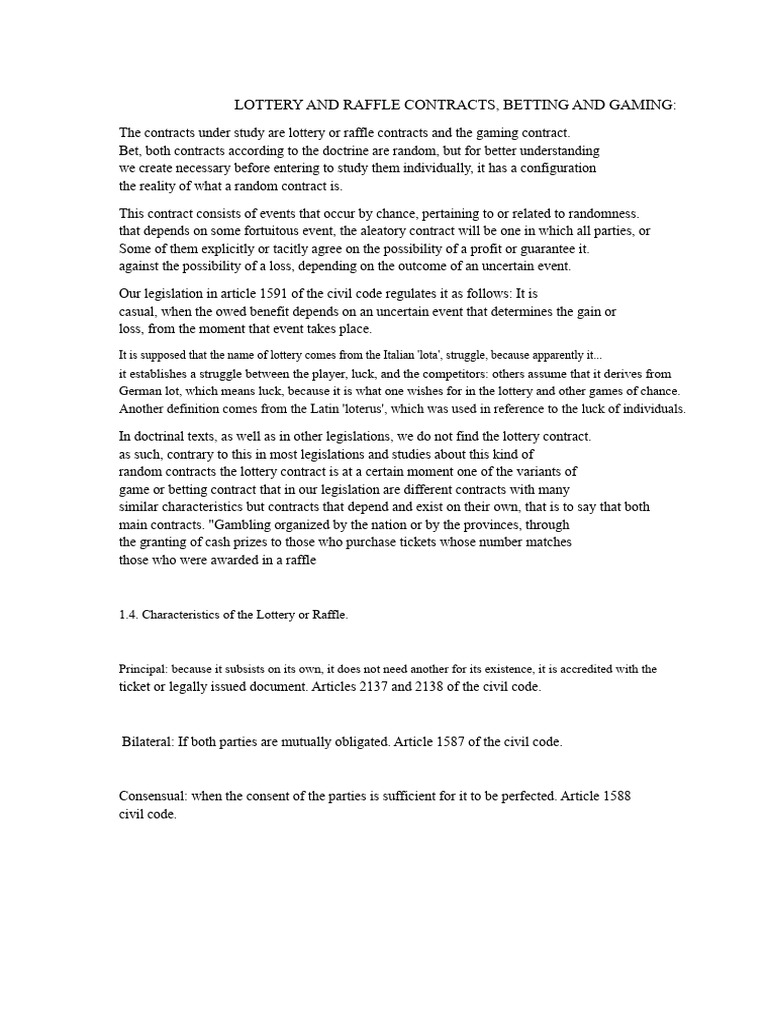 LOTTERY AND RAFFLE CONTRACTS, BETTING AND GAMING:

The contracts under study are lottery or raffle contracts and the gaming contract. Bet, both contracts according to the doctrine are random, but for better understanding we create necessary before entering to study them individually, it has a configuration the reality of what a random contract is.

This contract consists of events that occur by chance, pertaining to or related to randomness. that depends on some fortuitous event, the aleatory contract will be one in which all parties, or Some of them explicitly or tacitly agree on the possibility of a profit or guarantee it. against the possibility of a loss, depending on the outcome of an uncertain event.

Our legislation in article 1591 of the civil code regulates it as follows: It is casual, when the owed benefit depends on an uncertain event that determines the gain or loss, from the moment that event takes place.

It is supposed that the name of lottery comes from the Italian 'lota', struggle, because apparently it... it establishes a struggle between the player, luck, and the competitors: others assume that it derives from German lot, which means luck, because it is what one wishes for in the lottery and other games of chance. Another definition comes from the Latin 'loterus', which was used in reference to the luck of individuals.

In doctrinal texts, as well as in other legislations, we do not find the lottery contract. as such, contrary to this in most legislations and studies about this kind of random contracts the lottery contract is at a certain moment one of the variants of game or betting contract that in our legislation are different contracts with many similar characteristics but contracts that depend and exist on their own, that is to say that both main contracts. "Gambling organized by the nation or by the provinces, through the granting of cash prizes to those who purchase tickets whose number matches those who were awarded in a raffle

1.4. Characteristics of the Lottery or Raffle.

Principal: because it subsists on its own, it does not need another for its existence, it is accredited with the ticket or legally issued document. Articles 2137 and 2138 of the civil code.

Bilateral: If both parties are mutually obligated. Article 1587 of the civil code.

Consensual: when the consent of the parties is sufficient for it to be perfected. Article 1588 civil code.